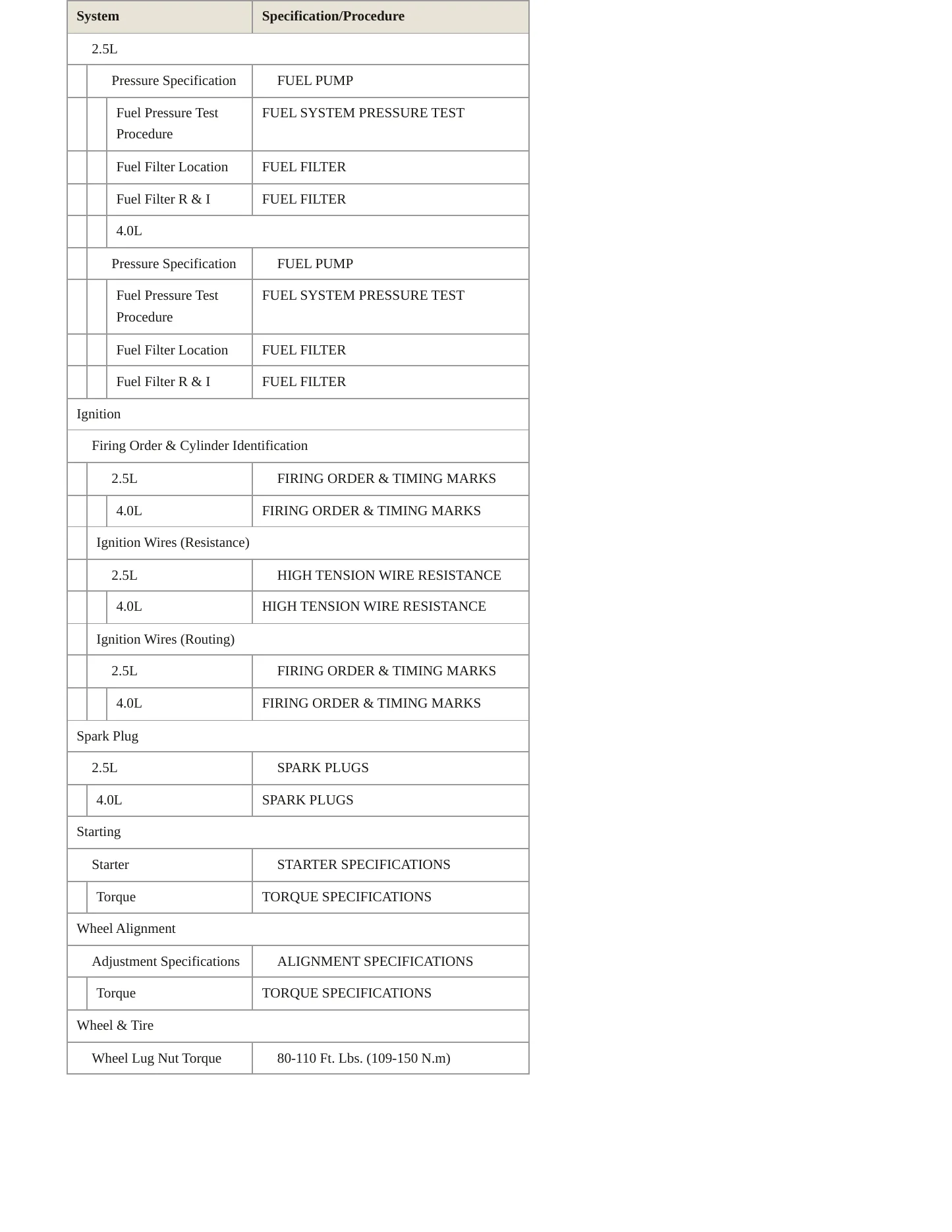 | System | Specification/Procedure |
|---|---|
| 2.5L | |
| Pressure Specification | FUEL PUMP |
| Fuel Pressure Test Procedure | FUEL SYSTEM PRESSURE TEST |
| Fuel Filter Location | FUEL FILTER |
| Fuel Filter R & I | FUEL FILTER |
| 4.0L | |
| Pressure Specification | FUEL PUMP |
| Fuel Pressure Test Procedure | FUEL SYSTEM PRESSURE TEST |
| Fuel Filter Location | FUEL FILTER |
| Fuel Filter R & I | FUEL FILTER |
| Ignition | |
| Firing Order & Cylinder Identification | |
| 2.5L | FIRING ORDER & TIMING MARKS |
| 4.0L | FIRING ORDER & TIMING MARKS |
| Ignition Wires (Resistance) | |
| 2.5L | HIGH TENSION WIRE RESISTANCE |
| 4.0L | HIGH TENSION WIRE RESISTANCE |
| Ignition Wires (Routing) | |
| 2.5L | FIRING ORDER & TIMING MARKS |
| 4.0L | FIRING ORDER & TIMING MARKS |
| Spark Plug | |
| 2.5L | SPARK PLUGS |
| 4.0L | SPARK PLUGS |
| Starting | |
| Starter | STARTER SPECIFICATIONS |
| Torque | TORQUE SPECIFICATIONS |
| Wheel Alignment | |
| Adjustment Specifications | ALIGNMENT SPECIFICATIONS |
| Torque | TORQUE SPECIFICATIONS |
| Wheel & Tire | |
| Wheel Lug Nut Torque | 80-110 Ft. Lbs. (109-150 N.m) |